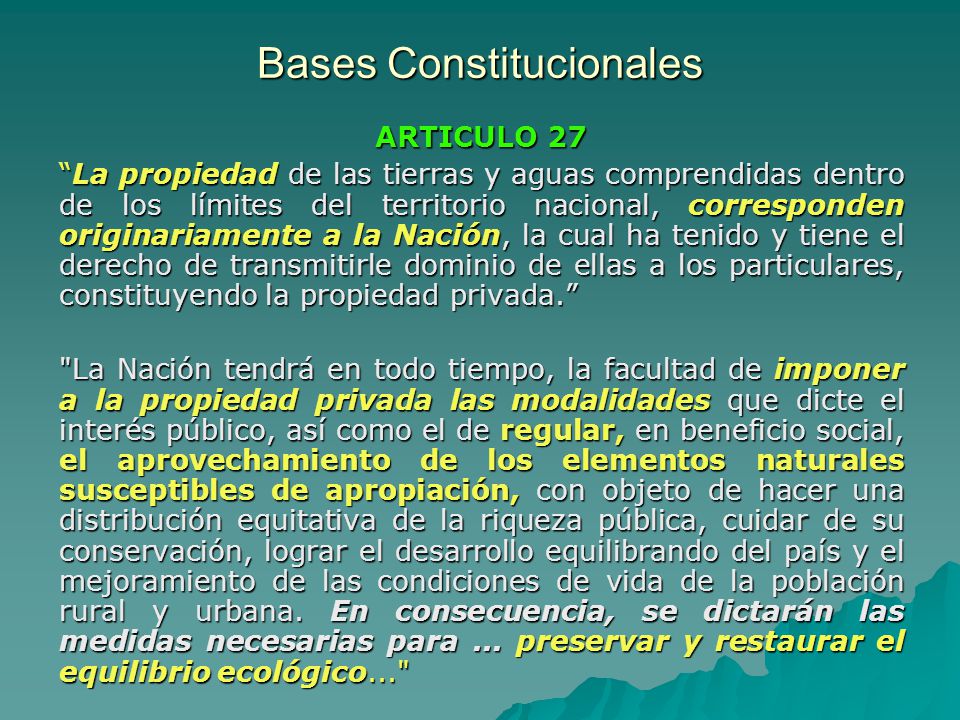 Bases Constitucionales

ARTICULO 27

“La propiedad de las tierras y aguas comprendidas dentro de los límites del territorio nacional, corresponden originariamente a la Nación, la cual ha tenido y tiene el derecho de transmitirle dominio de ellas a los particulares, constituyendo la propiedad privada.”

"La Nación tendrá en todo tiempo, la facultad de imponer a la propiedad privada las modalidades que dicte el interés público, así como el de regular, en beneficio social, el aprovechamiento de los elementos naturales susceptibles de apropiación, con objeto de hacer una distribución equitativa de la riqueza pública, cuidar de su conservación, lograr el desarrollo equilibrando del país y el mejoramiento de las condiciones de vida de la población rural y urbana. En consecuencia, se dictarán las medidas necesarias para ... preservar y restaurar el equilibrio ecológico..."